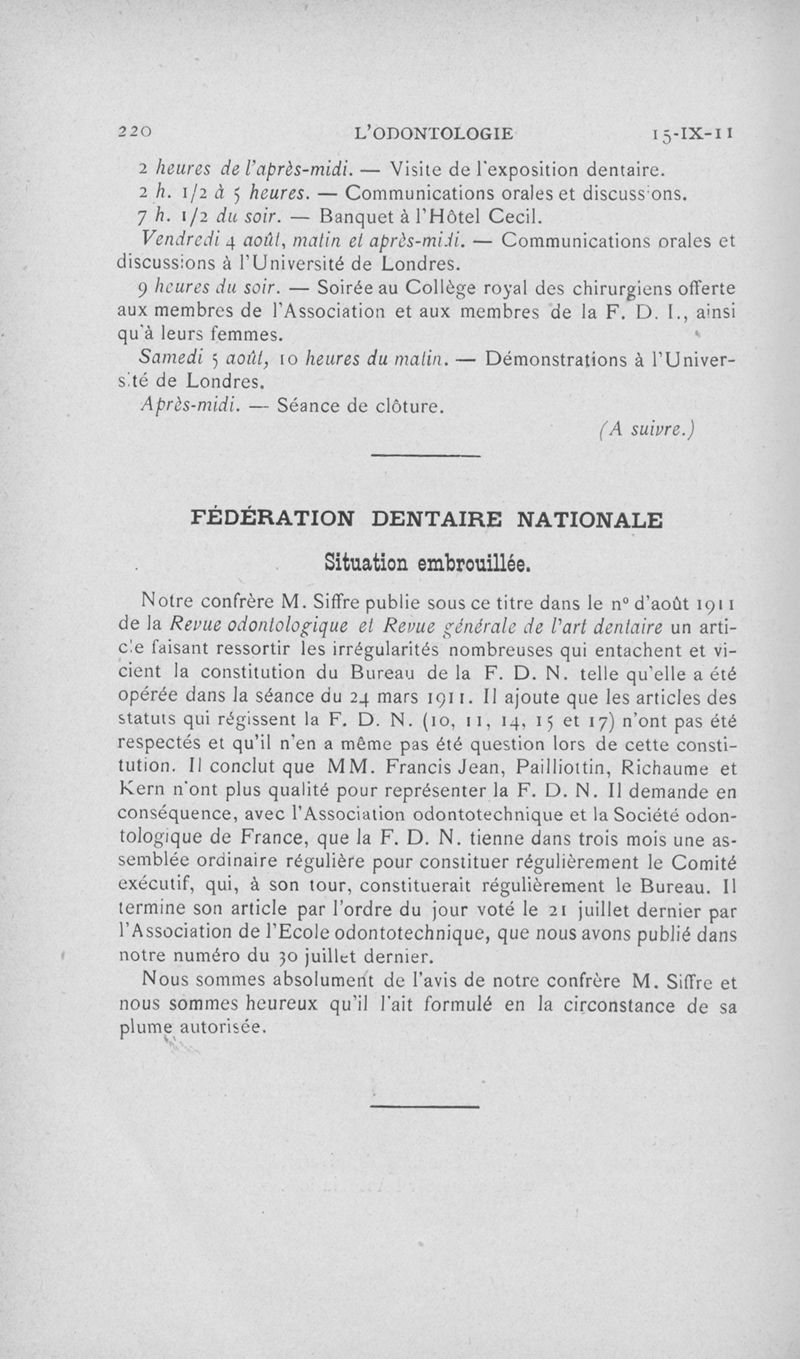 220 L'ODONTOLOGIE 15-IX-11

2 heures de l'après-midi. — Visite de l'exposition dentaire.

2 h. 1/2 à 5 heures. — Communications orales et discussions.

7 h. 1/2 du soir. — Banquet à l'Hôtel Cecil.

Vendredi 4 août, matin et après-midi. — Communications orales et discussions à l'Université de Londres.

9 heures du soir. — Soirée au Collège royal des chirurgiens offerte aux membres de l'Association et aux membres de la F. D. I., ainsi qu'à leurs femmes.

Samedi 5 août, 10 heures du matin. — Démonstrations à l'Université de Londres.

Après-midi. — Séance de clôture.

(A suivre.)

FÉDÉRATION DENTAIRE NATIONALE

Situation embrouillée.

Notre confrère M. Siffre publie sous ce titre dans le n° d'août 1911 de la Revue odontologique et Revue générale de l'art dentaire un article faisant ressortir les irrégularités nombreuses qui entachent et vicient la constitution du Bureau de la F. D. N. telle qu'elle a été opérée dans la séance du 24 mars 1911. Il ajoute que les articles des statuts qui régissent la F. D. N. (10, 11, 14, 15 et 17) n'ont pas été respectés et qu'il n'en a même pas été question lors de cette constitution. Il conclut que MM. Francis Jean, Pailliottin, Richaume et Kern n'ont plus qualité pour représenter la F. D. N. Il demande en conséquence, avec l'Association odontotechnique et la Société odontologique de France, que la F. D. N. tienne dans trois mois une assemblée ordinaire régulière pour constituer régulièrement le Comité exécutif, qui, à son tour, constituerait régulièrement le Bureau. Il termine son article par l'ordre du jour voté le 21 juillet dernier par l'Association de l'Ecole odontotechnique, que nous avons publié dans notre numéro du 30 juillet dernier.

Nous sommes absolument de l'avis de notre confrère M. Siffre et nous sommes heureux qu'il l'ait formulé en la circonstance de sa plume autorisée.